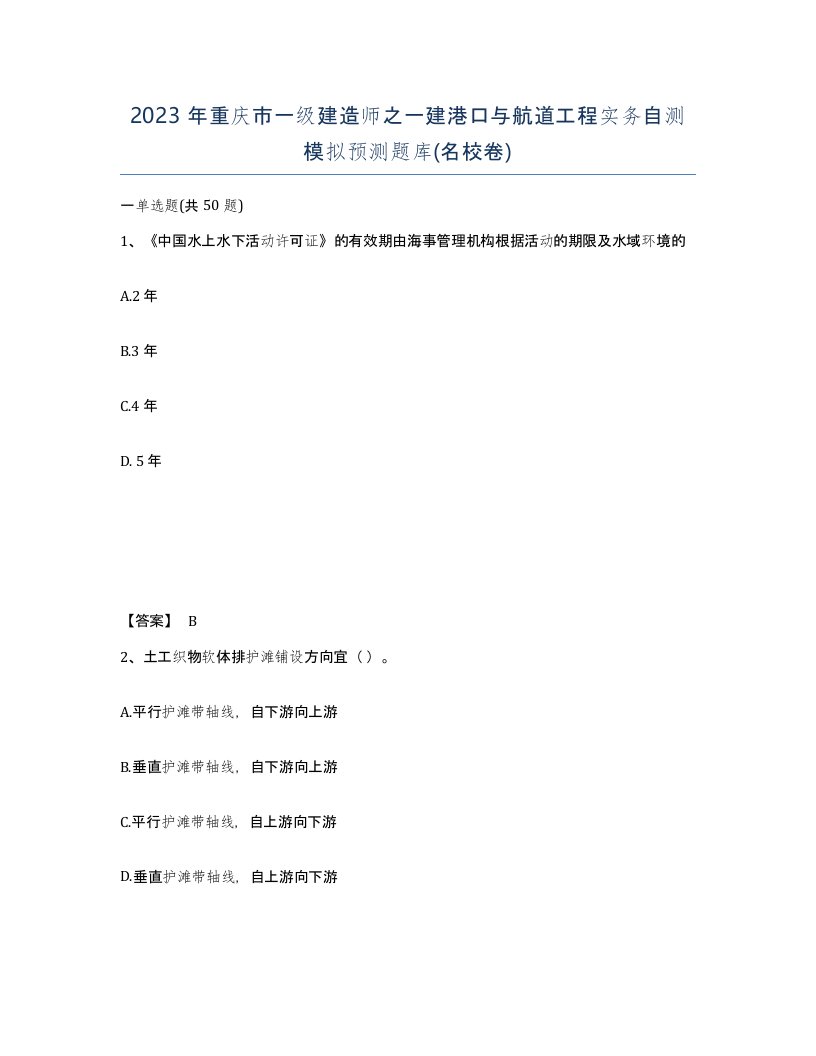 2023 年重庆市一级建造师之一建港口与航道工程实务自测模拟预测题库(名校卷)

一单选题(共 50 题)

1、《中国水上水下活动许可证》的有效期由海事管理机构根据活动的期限及水域环境的

A.2 年

B.3 年

C.4 年

D. 5 年

【答案】 B

2、土工织物软体排护滩铺设方向宜（）。

A.平行护滩带轴线，自下游向上游

B.垂直护滩带轴线，自下游向上游

C.平行护滩带轴线，自上游向下游

D.垂直护滩带轴线，自上游向下游